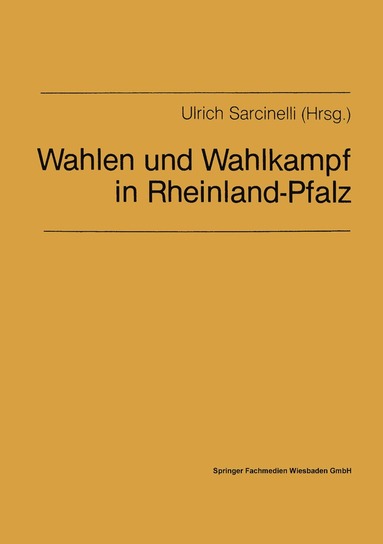 Ulrich Sarcinelli (Hrsg.)

Wahlen und Wahlkampf in Rheinland-Pfalz

Springer Fachmedien Wiesbaden GmbH